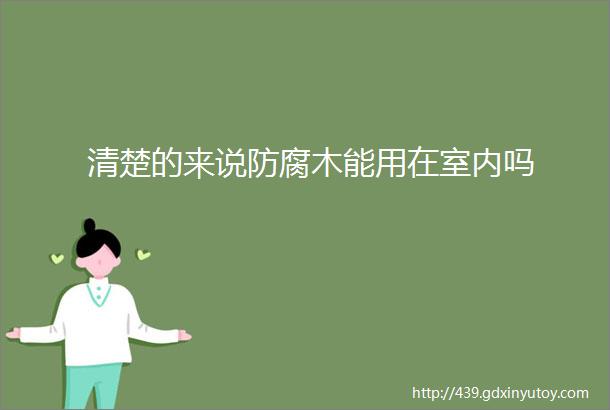 清楚的来说防腐木能用在室内吗

http://439.gdxinyutoy.com